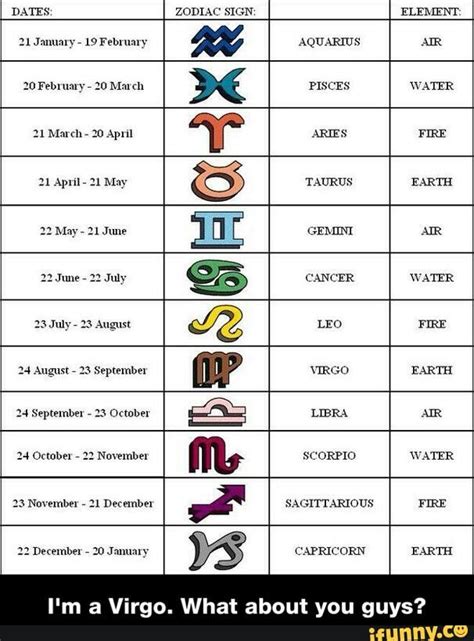 | DATES: | ZODIAC SIGN: | | ELEMENT: |
|---|---|---|---|
| 21 January - 19 February | | AQUARIUS | AIR |
| 20 February - 20 March | | PISCES | WATER |
| 21 March - 20 April | | ARIES | FIRE |
| 21 April - 21 May | | TAURUS | EARTH |
| 22 May - 21 June | | GEMINI | AIR |
| 22 June - 22 July | | CANCER | WATER |
| 23 July - 23 August | | LEO | FIRE |
| 24 August - 23 September | | VIRGO | EARTH |
| 24 September - 23 October | | LIBRA | AIR |
| 24 October - 22 November | | SCORPIO | WATER |
| 23 November - 21 December | | SAGITTARIOUS | FIRE |
| 22 December - 20 January | | CAPRICORN | EARTH |

I'm a Virgo. What about you guys?

ifunny.co